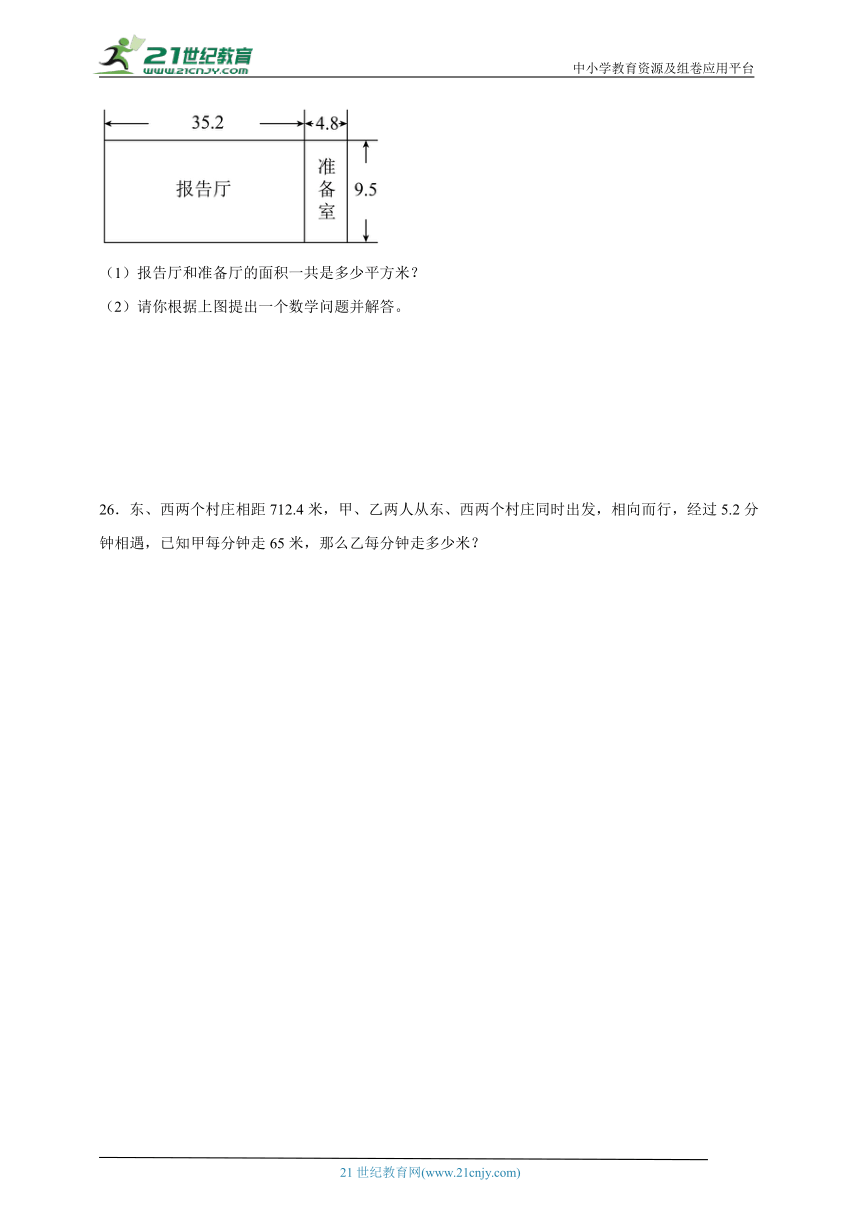 21世纪教育
www.21cnjy.com
中小学教育资源及组卷应用平台

35.2
4.8
报告厅
准备室
9.5

（1）报告厅和准备厅的面积一共是多少平方米？
（2）请你根据上图提出一个数学问题并解答。

26．东、西两个村庄相距 712.4 米，甲、乙两人从东、西两个村庄同时出发，相向而行，经过 5.2 分钟相遇，已知甲每分钟走 65 米，那么乙每分钟走多少米？

21 世纪教育网(www.21cnjy.com)